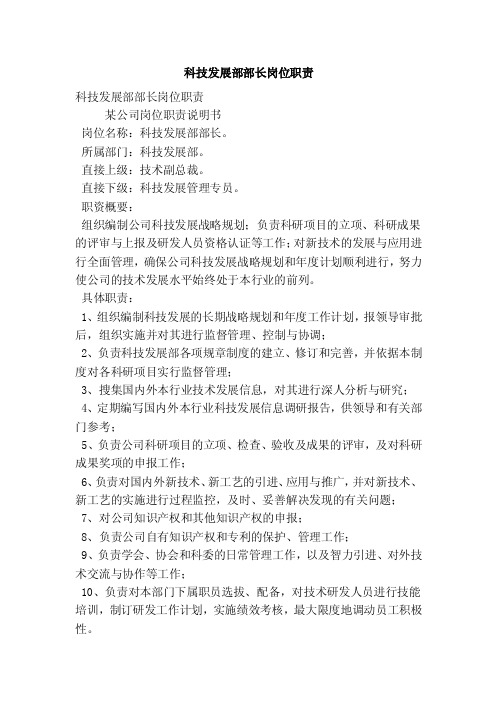 科技发展部部长岗位职责

科技发展部部长岗位职责

某公司岗位职责说明书

岗位名称：科技发展部部长。

所属部门：科技发展部。

直接上级：技术副总裁。

直接下级：科技发展管理专员。

职资概要：

组织编制公司科技发展战略规划；负责科研项目的立项、科研成果的评审与上报及研发人员资格认证等工作；对新技术的发展与应用进行全面管理，确保公司科技发展战略规划和年度计划顺利进行，努力使公司的技术发展水平始终处于本行业的前列。

具体职责：

1、组织编制科技发展的长期战略规划和年度工作计划，报领导审批后，组织实施并对其进行监督管理、控制与协调；

2、负责科技发展部各项规章制度的建立、修订和完善，并依据本制度对各科研项目实行监督管理；

3、搜集国内外本行业技术发展信息，对其进行深人分析与研究；

4、定期编写国内外本行业科技发展信息调研报告，供领导和有关部门参考；

5、负责公司科研项目的立项、检查、验收及成果的评审，及对科研成果奖项的申报工作；

6、负责对国内外新技术、新工艺的引进、应用与推广，并对新技术、新工艺的实施进行过程监控，及时、妥善解决发现的有关问题；

7、对公司知识产权和其他知识产权的申报；

8、负责公司自有知识产权和专利的保护、管理工作；

9、负责学会、协会和科委的日常管理工作，以及智力引进、对外技术交流与协作等工作；

10、负责对本部门下属职员选拔、配备，对技术研发人员进行技能培训，制订研发工作计划，实施绩效考核，最大限度地调动员工积极性。